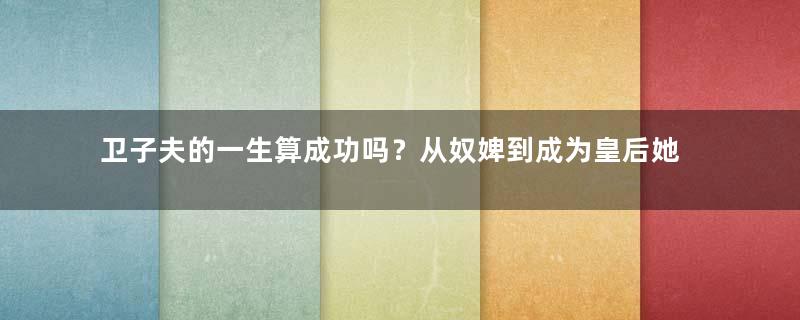 卫子夫的一生算成功吗？从奴婢到成为皇后她